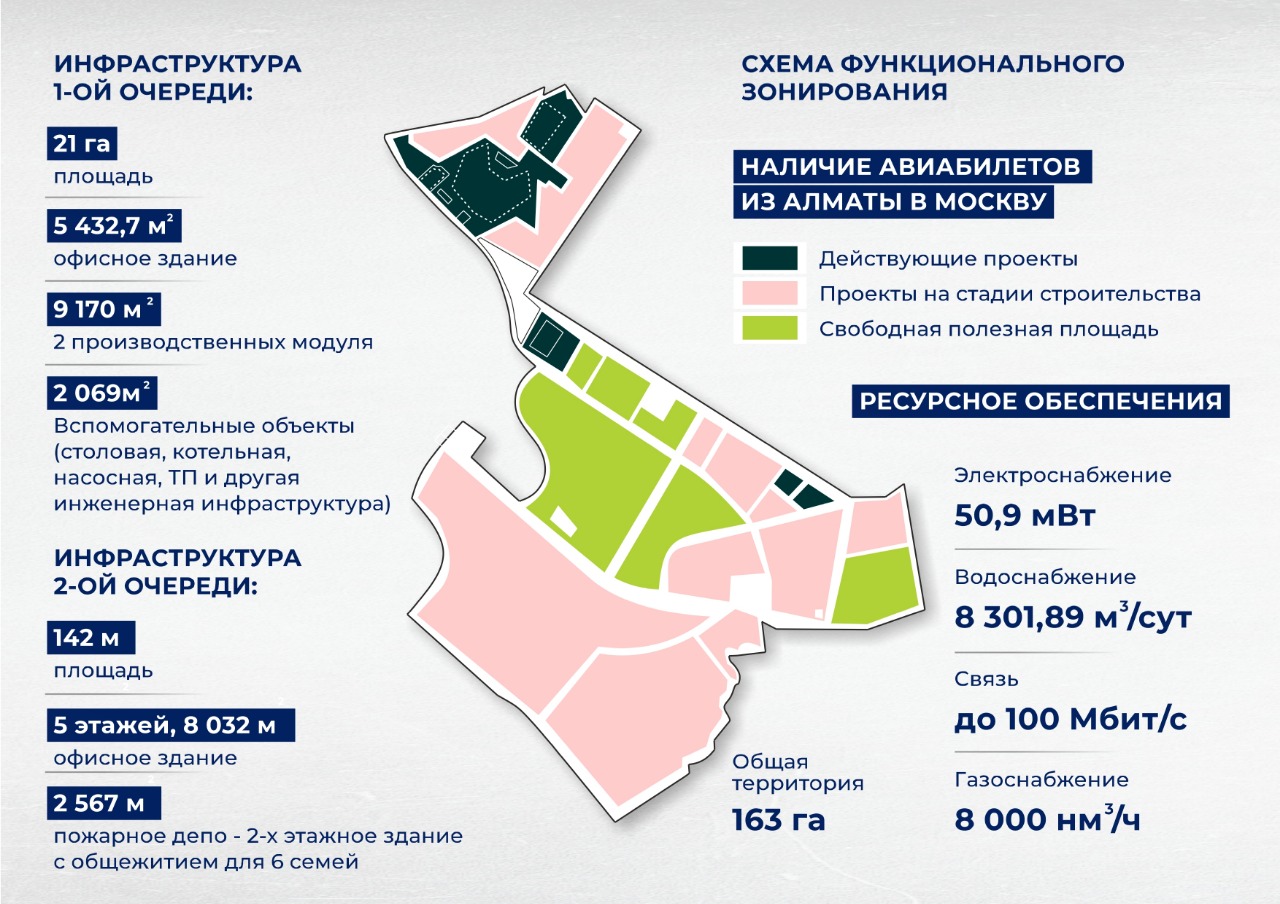 ИНФРАСТРУКТУРА 1-ОЙ ОЧЕРЕДИ:

21 га
площадь

5 432,7 м$^2$
офисное здание

9 170 м$^2$
2 производственных модуля

2 069м$^2$
Вспомогательные объекты (столовая, котельная, насосная, ТП и другая инженерная инфраструктура)

ИНФРАСТРУКТУРА 2-ОЙ ОЧЕРЕДИ:

142 м
площадь

5 этажей, 8 032 м
офисное здание

2 567 м
пожарное депо - 2-х этажное здание с общежитием для 6 семей

СХЕМА ФУНКЦИОНАЛЬНОГО ЗОНИРОВАНИЯ

НАЛИЧИЕ АВИАБИЛЕТОВ ИЗ АЛМАТЫ В МОСКВУ

Действующие проекты
Проекты на стадии строительства
Свободная полезная площадь

РЕСУРСНОЕ ОБЕСПЕЧЕНИЯ

Электроснабжение
50,9 мВт

Водоснабжение
8 301,89 м$^3$/сут

Связь
до 100 Мбит/с

Газоснабжение
8 000 нм$^3$/ч

Общая территория
163 га